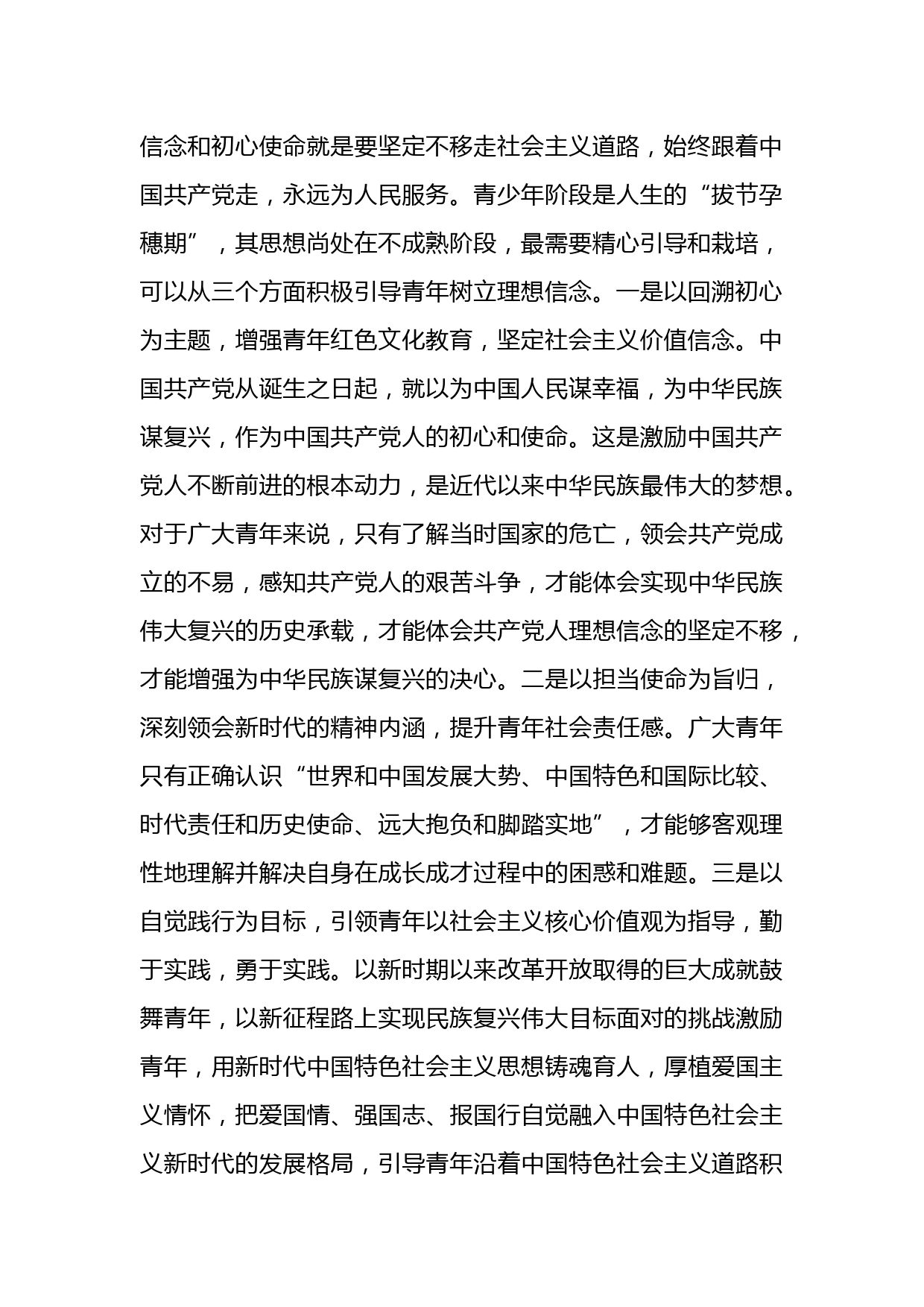 信念和初心使命就是要坚定不移走社会主义道路，始终跟着中国共产党走，永远为人民服务。青少年阶段是人生的“拔节孕穗期”，其思想尚处在不成熟阶段，最需要精心引导和栽培，可以从三个方面积极引导青年树立理想信念。一是以回溯初心为主题，增强青年红色文化教育，坚定社会主义价值信念。中国共产党从诞生之日起，就以为中国人民谋幸福，为中华民族谋复兴，作为中国共产党人的初心和使命。这是激励中国共产党人不断前进的根本动力，是近代以来中华民族最伟大的梦想。对于广大青年来说，只有了解当时国家的危亡，领会共产党成立的不易，感知共产党人的艰苦斗争，才能体会实现中华民族伟大复兴的历史承载，才能体会共产党人理想信念的坚定不移，才能增强为中华民族谋复兴的决心。二是以担当使命为旨归，深刻领会新时代的精神内涵，提升青年社会责任感。广大青年只有正确认识“世界和中国发展大势、中国特色和国际比较、时代责任和历史使命、远大抱负和脚踏实地”，才能够客观理性地理解并解决自身在成长成才过程中的困惑和难题。三是以自觉践行为目标，引领青年以社会主义核心价值观为指导，勤于实践，勇于实践。以新时期以来改革开放取得的巨大成就鼓舞青年，以新征程路上实现民族复兴伟大目标面对的挑战激励青年，用新时代中国特色社会主义思想铸魂育人，厚植爱国主义情怀，把爱国情、强国志、报国行自觉融入中国特色社会主义新时代的发展格局，引导青年沿着中国特色社会主义道路积